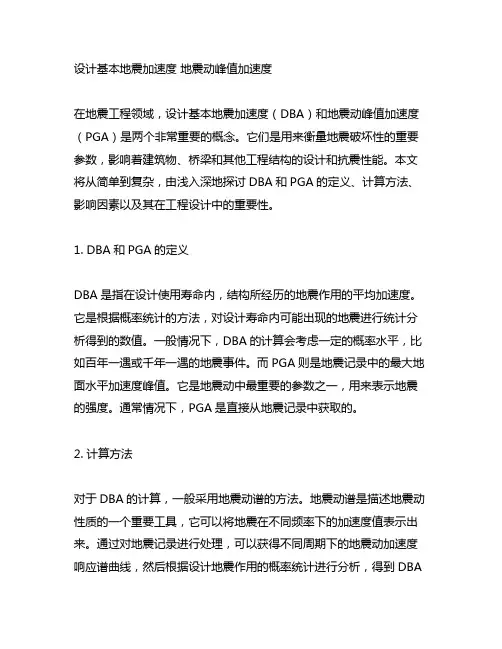 设计基本地震加速度 地震动峰值加速度

在地震工程领域，设计基本地震加速度（DBA）和地震动峰值加速度（PGA）是两个非常重要的概念。它们是用来衡量地震破坏性的重要参数，影响着建筑物、桥梁和其他工程结构的设计和抗震性能。本文将从简单到复杂，由浅入深地探讨 DBA 和 PGA 的定义、计算方法、影响因素以及其在工程设计中的重要性。

1. DBA 和 PGA 的定义

DBA 是指在设计使用寿命内，结构所经历的地震作用的平均加速度。它是根据概率统计的方法，对设计寿命内可能出现的地震进行统计分析得到的数值。一般情况下，DBA 的计算会考虑一定的概率水平，比如百年一遇或千年一遇的地震事件。而 PGA 则是地震记录中的最大地面水平加速度峰值。它是地震动中最重要的参数之一，用来表示地震的强度。通常情况下，PGA 是直接从地震记录中获取的。

2. 计算方法

对于 DBA 的计算，一般采用地震动谱的方法。地震动谱是描述地震动性质的一个重要工具，它可以将地震在不同频率下的加速度值表示出来。通过对地震记录进行处理，可以获得不同周期下的地震动加速度响应谱曲线，然后根据设计地震作用的概率统计进行分析，得到 DBA